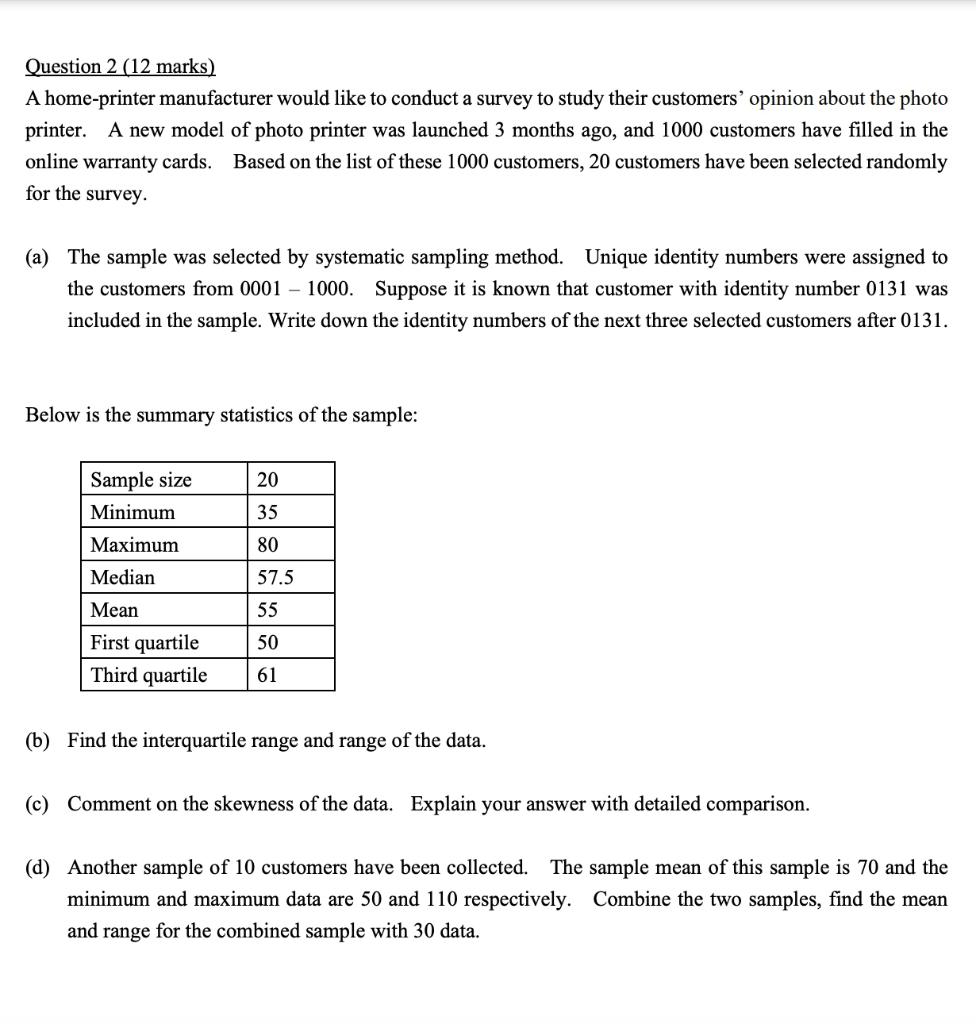 Question 2 (12 marks)
A home-printer manufacturer would like to conduct a survey to study their customers' opinion about the photo printer. A new model of photo printer was launched 3 months ago, and 1000 customers have filled in the online warranty cards. Based on the list of these 1000 customers, 20 customers have been selected randomly for the survey.

(a) The sample was selected by systematic sampling method. Unique identity numbers were assigned to the customers from 0001 – 1000. Suppose it is known that customer with identity number 0131 was included in the sample. Write down the identity numbers of the next three selected customers after 0131.

Below is the summary statistics of the sample:

| Sample size | 20 |
|---|---|
| Minimum | 35 |
| Maximum | 80 |
| Median | 57.5 |
| Mean | 55 |
| First quartile | 50 |
| Third quartile | 61 |

(b) Find the interquartile range and range of the data.

(c) Comment on the skewness of the data. Explain your answer with detailed comparison.

(d) Another sample of 10 customers have been collected. The sample mean of this sample is 70 and the minimum and maximum data are 50 and 110 respectively. Combine the two samples, find the mean and range for the combined sample with 30 data.